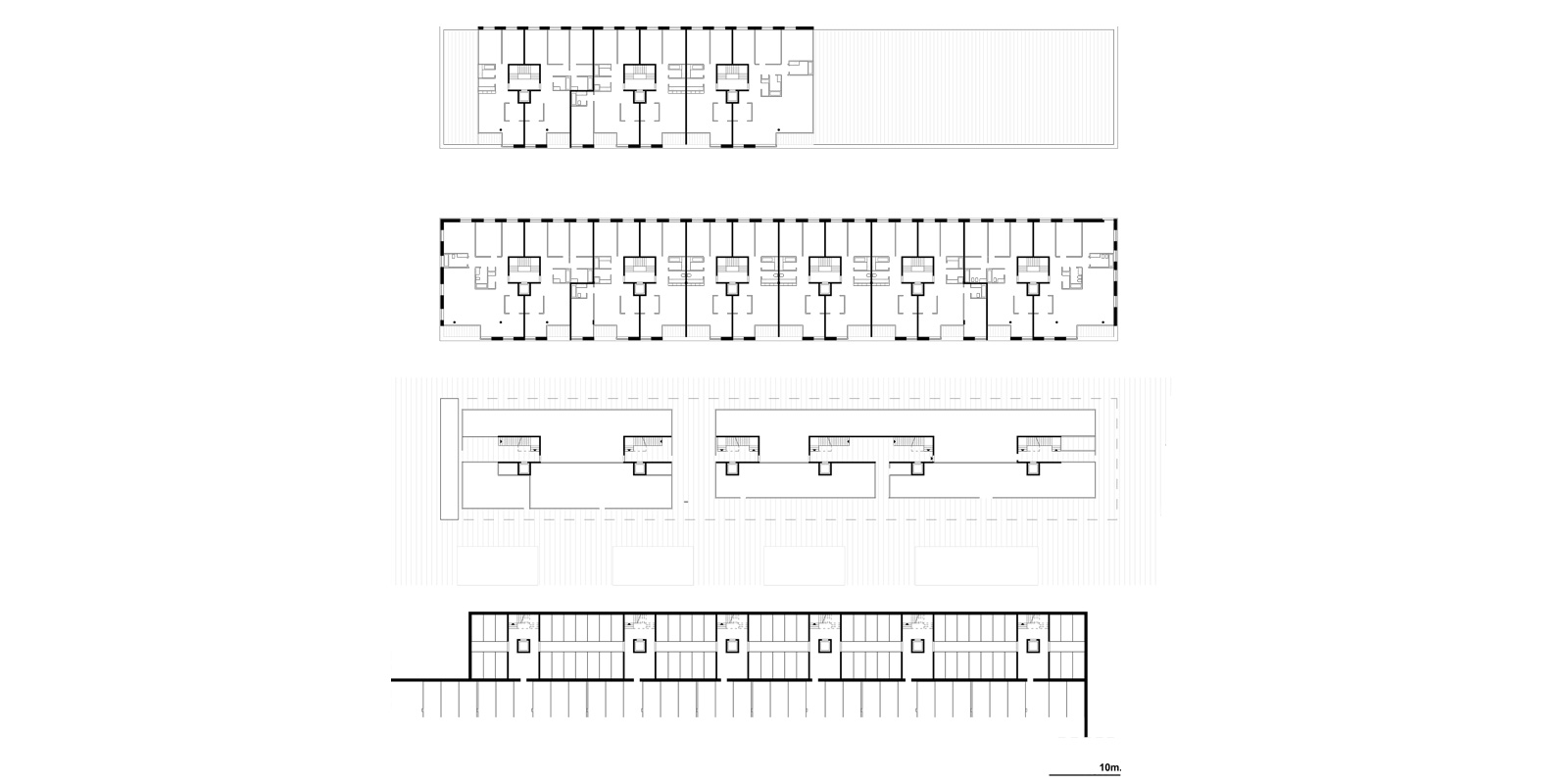 10m.